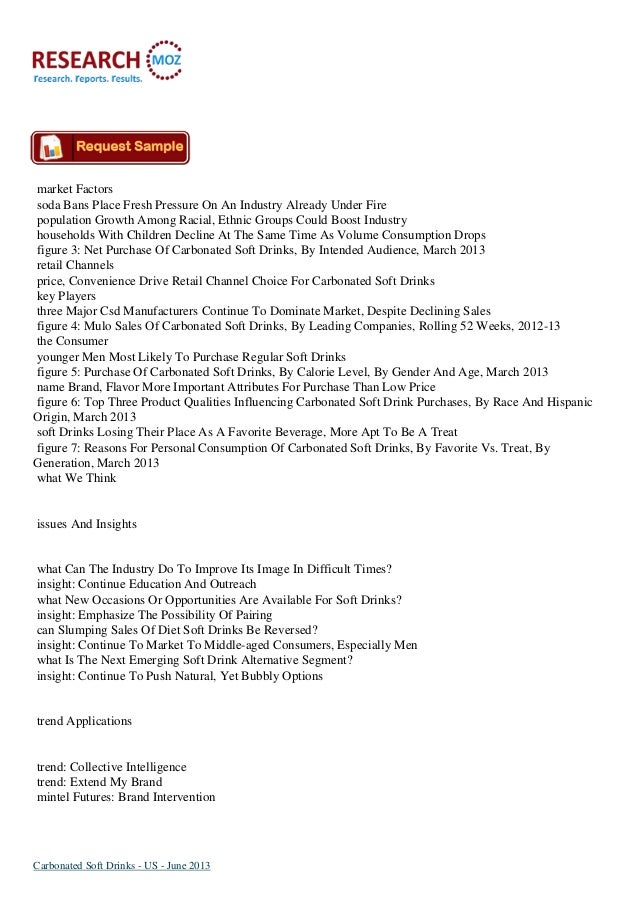 RESEARCH MOZ
Research. Reports. Results.

Request Sample

market Factors
soda Bans Place Fresh Pressure On An Industry Already Under Fire
population Growth Among Racial, Ethnic Groups Could Boost Industry
households With Children Decline At The Same Time As Volume Consumption Drops
figure 3: Net Purchase Of Carbonated Soft Drinks, By Intended Audience, March 2013
retail Channels
price, Convenience Drive Retail Channel Choice For Carbonated Soft Drinks
key Players
three Major Csd Manufacturers Continue To Dominate Market, Despite Declining Sales
figure 4: Mulo Sales Of Carbonated Soft Drinks, By Leading Companies, Rolling 52 Weeks, 2012-13
the Consumer
younger Men Most Likely To Purchase Regular Soft Drinks
figure 5: Purchase Of Carbonated Soft Drinks, By Calorie Level, By Gender And Age, March 2013
name Brand, Flavor More Important Attributes For Purchase Than Low Price
figure 6: Top Three Product Qualities Influencing Carbonated Soft Drink Purchases, By Race And Hispanic Origin, March 2013
soft Drinks Losing Their Place As A Favorite Beverage, More Apt To Be A Treat
figure 7: Reasons For Personal Consumption Of Carbonated Soft Drinks, By Favorite Vs. Treat, By Generation, March 2013
what We Think

issues And Insights

what Can The Industry Do To Improve Its Image In Difficult Times?
insight: Continue Education And Outreach
what New Occasions Or Opportunities Are Available For Soft Drinks?
insight: Emphasize The Possibility Of Pairing
can Slumping Sales Of Diet Soft Drinks Be Reversed?
insight: Continue To Market To Middle-aged Consumers, Especially Men
what Is The Next Emerging Soft Drink Alternative Segment?
insight: Continue To Push Natural, Yet Bubbly Options

trend Applications

trend: Collective Intelligence
trend: Extend My Brand
mintel Futures: Brand Intervention

Carbonated Soft Drinks - US - June 2013